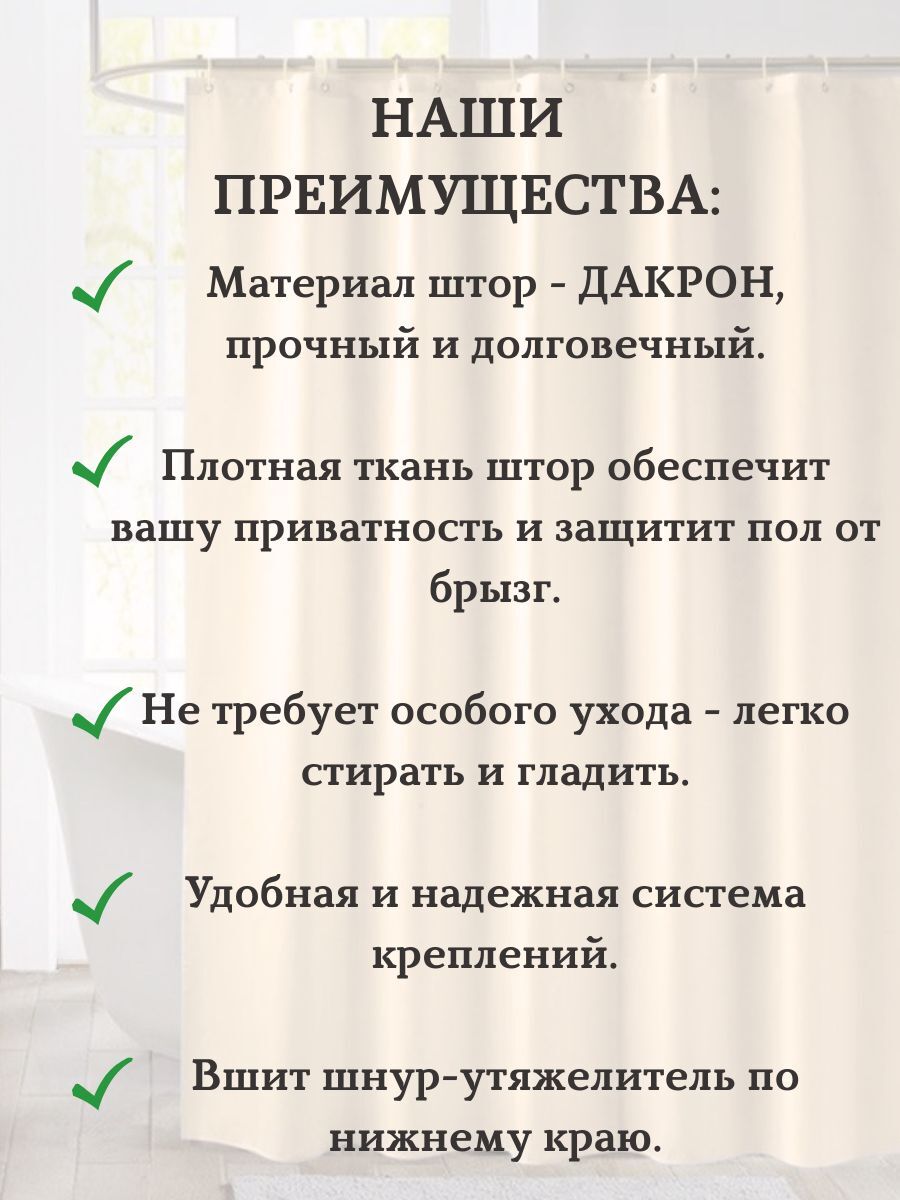 НАШИ ПРЕИМУЩЕСТВА:

✓ Материал штор - ДАКРОН, прочный и долговечный.

✓ Плотная ткань штор обеспечит вашу приватность и защитит пол от брызг.

✓ Не требует особого ухода - легко стирать и гладить.

✓ Удобная и надежная система креплений.

✓ Вшит шнур-утяжелитель по нижнему краю.